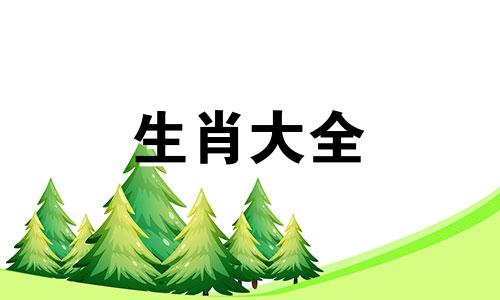 生肖大全